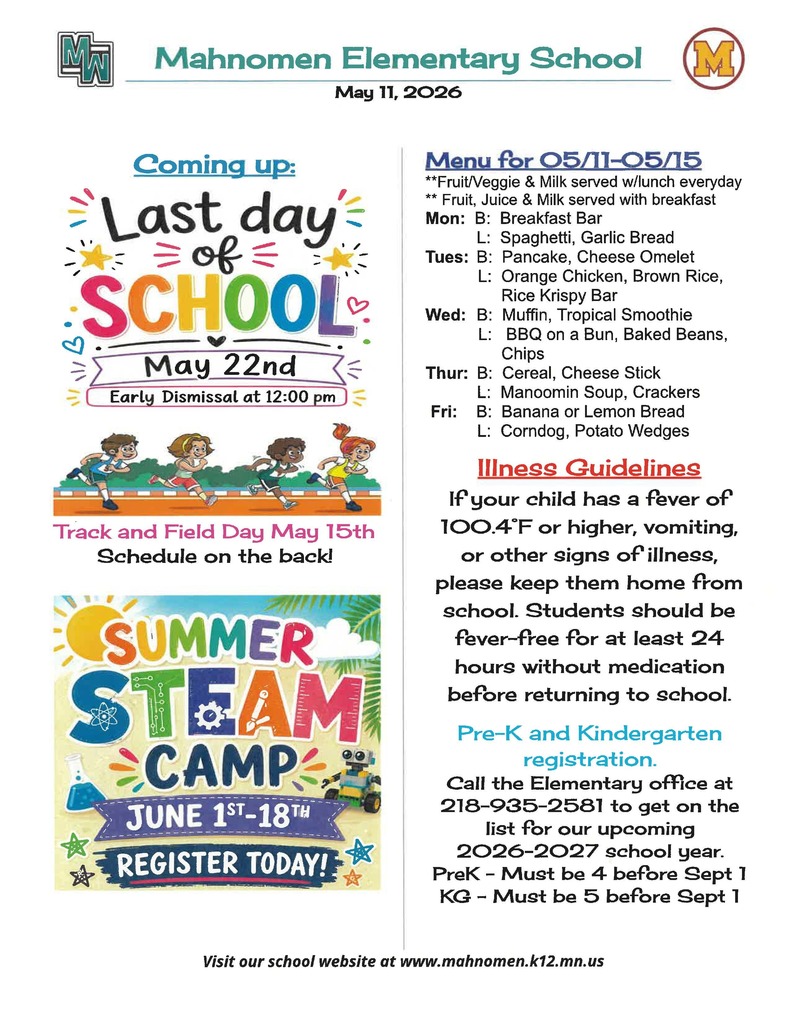 MW

Mahnomen Elementary School

M

May 11, 2026

Coming up:

Last day of SCHOOL

May 22nd

Early Dismissal at 12:00 pm

Track and Field Day May 15th
Schedule on the back!

SUMMER STEAM CAMP

JUNE 1ST-18TH

REGISTER TODAY!

Menu for 05/11-05/15

**Fruit/Veggie & Milk served w/lunch everyday
** Fruit, Juice & Milk served with breakfast

Mon: B: Breakfast Bar
L: Spaghetti, Garlic Bread
Tues: B: Pancake, Cheese Omelet
L: Orange Chicken, Brown Rice, Rice Krispy Bar
Wed: B: Muffin, Tropical Smoothie
L: BBQ on a Bun, Baked Beans, Chips
Thur: B: Cereal, Cheese Stick
L: Manoomin Soup, Crackers
Fri: B: Banana or Lemon Bread
L: Corndog, Potato Wedges

Illness Guidelines

If your child has a fever of 100.4°F or higher, vomiting, or other signs of illness, please keep them home from school. Students should be fever-free for at least 24 hours without medication before returning to school.

Pre-K and Kindergarten registration.

Call the Elementary office at 218-935-2581 to get on the list for our upcoming 2026-2027 school year.
PreK - Must be 4 before Sept 1
KG - Must be 5 before Sept 1

Visit our school website at www.mahnomen.k12.mn.us